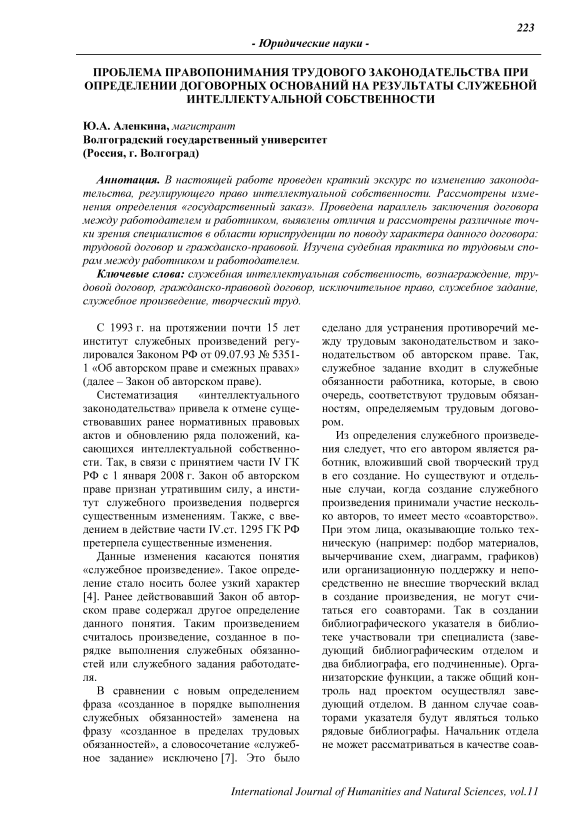 223

- Юридические науки -

ПРОБЛЕМА ПРАВОПОНИМАНИЯ ТРУДОВОГО ЗАКОНОДАТЕЛЬСТВА ПРИ ОПРЕДЕЛЕНИИ ДОГОВОРНЫХ ОСНОВАНИЙ НА РЕЗУЛЬТАТЫ СЛУЖЕБНОЙ ИНТЕЛЛЕКТУАЛЬНОЙ СОБСТВЕННОСТИ

Ю.А. Аленкина, магистрант
Волгоградский государственный университет
(Россия, г. Волгоград)

Аннотация. В настоящей работе проведен краткий экскурс по изменению законодательства, регулирующего право интеллектуальной собственности. Рассмотрены изменения определения «государственный заказ». Проведена параллель заключения договора между работодателем и работником, выявлены отличия и рассмотрены различные точки зрения специалистов в области юриспруденции по поводу характера данного договора: трудовой договор и гражданско-правовой. Изучена судебная практика по трудовым спорам между работником и работодателем.

Ключевые слова: служебная интеллектуальная собственность, вознаграждение, трудовой договор, гражданско-правовой договор, исключительное право, служебное задание, служебное произведение, творческий труд.

С 1993 г. на протяжении почти 15 лет институт служебных произведений регулировался Законом РФ от 09.07.93 № 5351-1 «Об авторском праве и смежных правах» (далее – Закон об авторском праве).

Систематизация «интеллектуального законодательства» привела к отмене существовавших ранее нормативных правовых актов и обновлению ряда положений, касающихся интеллектуальной собственности. Так, в связи с принятием части IV ГК РФ с 1 января 2008 г. Закон об авторском праве признан утратившим силу, а институт служебного произведения подвергся существенным изменениям. Также, с введением в действие части IV.ст. 1295 ГК РФ претерпела существенные изменения.

Данные изменения касаются понятия «служебное произведение». Такое определение стало носить более узкий характер [4]. Ранее действовавший Закон об авторском праве содержал другое определение данного понятия. Таким произведением считалось произведение, созданное в порядке выполнения служебных обязанностей или служебного задания работодателя.

В сравнении с новым определением фраза «созданное в порядке выполнения служебных обязанностей» заменена на фразу «созданное в пределах трудовых обязанностей», а словосочетание «служебное задание» исключено [7]. Это было сделано для устранения противоречий между трудовым законодательством и законодательством об авторском праве. Так, служебное задание входит в служебные обязанности работника, которые, в свою очередь, соответствуют трудовым обязанностям, определяемым трудовым договором.

Из определения служебного произведения следует, что его автором является работник, вложивший свой творческий труд в его создание. Но существуют и отдельные случаи, когда создание служебного произведения принимали участие несколько авторов, то имеет место «соавторство». При этом лица, оказывающие только техническую (например: подбор материалов, вычерчивание схем, диаграмм, графиков) или организационную поддержку и непосредственно не внесшие творческий вклад в создание произведения, не могут считаться его соавторами. Так в создании библиографического указателя в библиотеке участвовали три специалиста (заведующий библиографическим отделом и два библиографа, его подчиненные). Организаторские функции, а также общий контроль над проектом осуществлял заведующий отделом. В данном случае соавторами указателя будут являться только рядовые библиографы. Начальник отдела не может рассматриваться в качестве соав-

International Journal of Humanities and Natural Sciences, vol.11